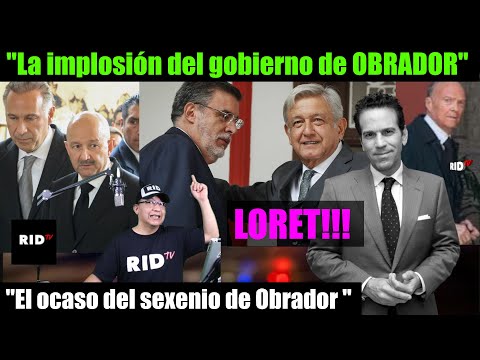 "La implosión del gobierno de OBRADOR"

RID TV

RID

RID TV

RID TV

LORET!!!

"El ocaso del sexenio de Obrador "